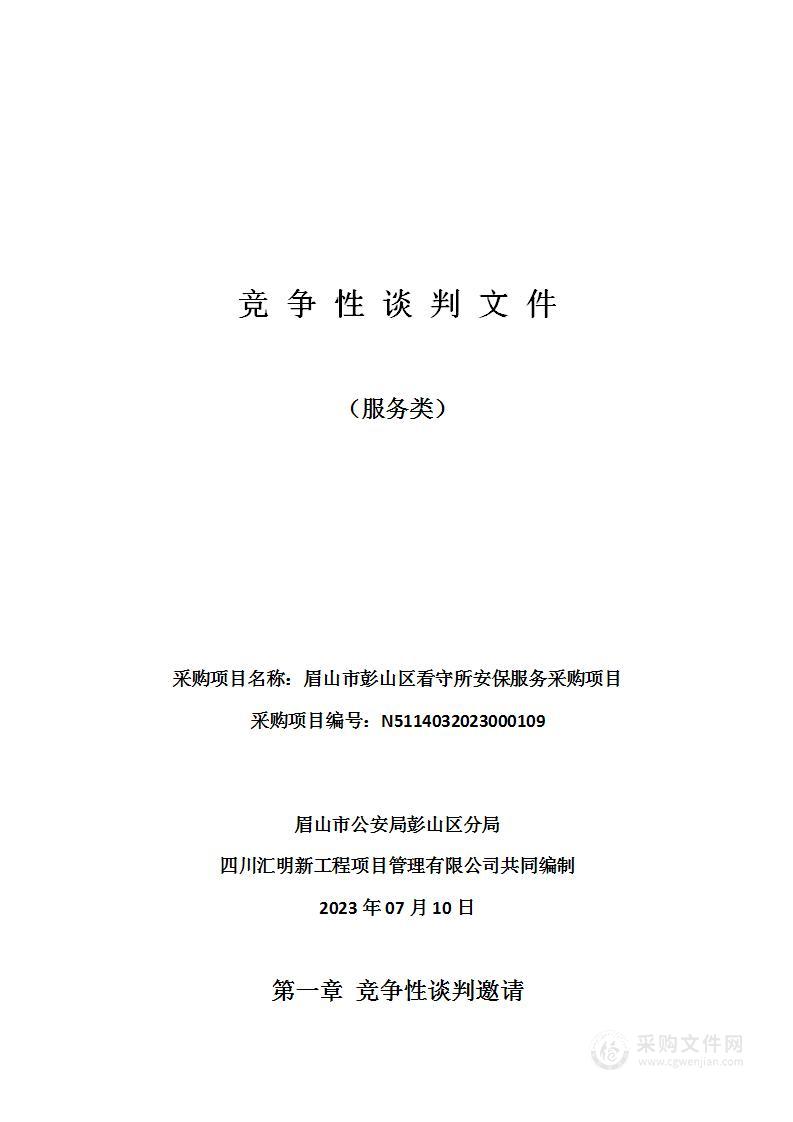 竞 争 性 谈 判 文 件

（服务类）

采购项目名称：眉山市彭山区看守所安保服务采购项目

采购项目编号：N5114032023000109

眉山市公安局彭山区分局

四川汇明新工程项目管理有限公司共同编制

2023 年 07 月 10 日

第一章 竞争性谈判邀请

采购文件网
www.cgwenjian.com